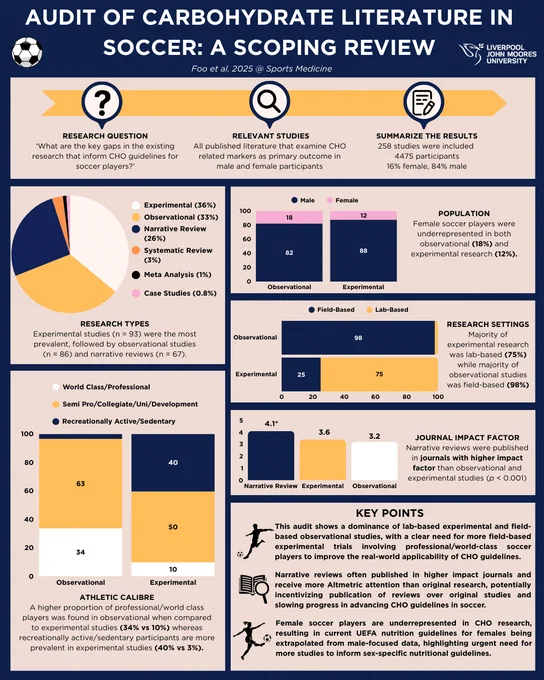 AUDIT OF CARBOHYDRATE LITERATURE IN SOCCER: A SCOPING REVIEW

LIVERPOOL JOHN MOORES UNIVERSITY

Foo et al. 2025 @ Sports Medicine

RESEARCH QUESTION
'What are the key gaps in the existing research that inform CHO guidelines for soccer players?'

RELEVANT STUDIES
All published literature that examine CHO related markers as primary outcome in male and female participants

SUMMARIZE THE RESULTS
258 studies were included
4475 participants
16% female, 84% male

Experimental (36%)
Observational (33%)
Narrative Review (26%)
Systematic Review (3%)
Meta Analysis (1%)
Case Studies (0.8%)

RESEARCH TYPES
Experimental studies (n = 93) were the most prevalent, followed by observational studies (n = 86) and narrative reviews (n = 67).

Male Female
100
80
60
40
20
0
18
82
12
88
Observational
Experimental

POPULATION
Female soccer players were underrepresented in both observational (18%) and experimental research (12%).

Field-Based Lab-Based
Observational 98
Experimental 25 75
0 20 40 60 80 100

RESEARCH SETTINGS
Majority of experimental research was lab-based (75%) while majority of observational studies was field-based (98%)

World Class/Professional
Semi Pro/Collegiate/Uni/Development
Recreationally Active/Sedentary

100
80
60
40
20
0
63
34
40
50
10
Observational
Experimental

ATHLETIC CALIBRE
A higher proportion of professional/world class players was found in observational when compared to experimental studies (34% vs 10%) whereas recreationally active/sedentary participants are more prevalent in experimental studies (40% vs 3%).

5
4
3
2
1
0
4.1*
3.6
3.2
Narrative Review
Experimental
Observational

JOURNAL IMPACT FACTOR
Narrative reviews were published in journals with higher impact factor than observational and experimental studies ($p$ < 0.001)

KEY POINTS
This audit shows a dominance of lab-based experimental and field-based observational studies, with a clear need for more field-based experimental trials involving professional/world-class soccer players to improve the real-world applicability of CHO guidelines.

Narrative reviews often published in higher impact journals and receive more Altmetric attention than original research, potentially incentivizing publication of reviews over original studies and slowing progress in advancing CHO guidelines in soccer.

Female soccer players are underrepresented in CHO research, resulting in current UEFA nutrition guidelines for females being extrapolated from male-focused data, highlighting urgent need for more studies to inform sex-specific nutritional guidelines.